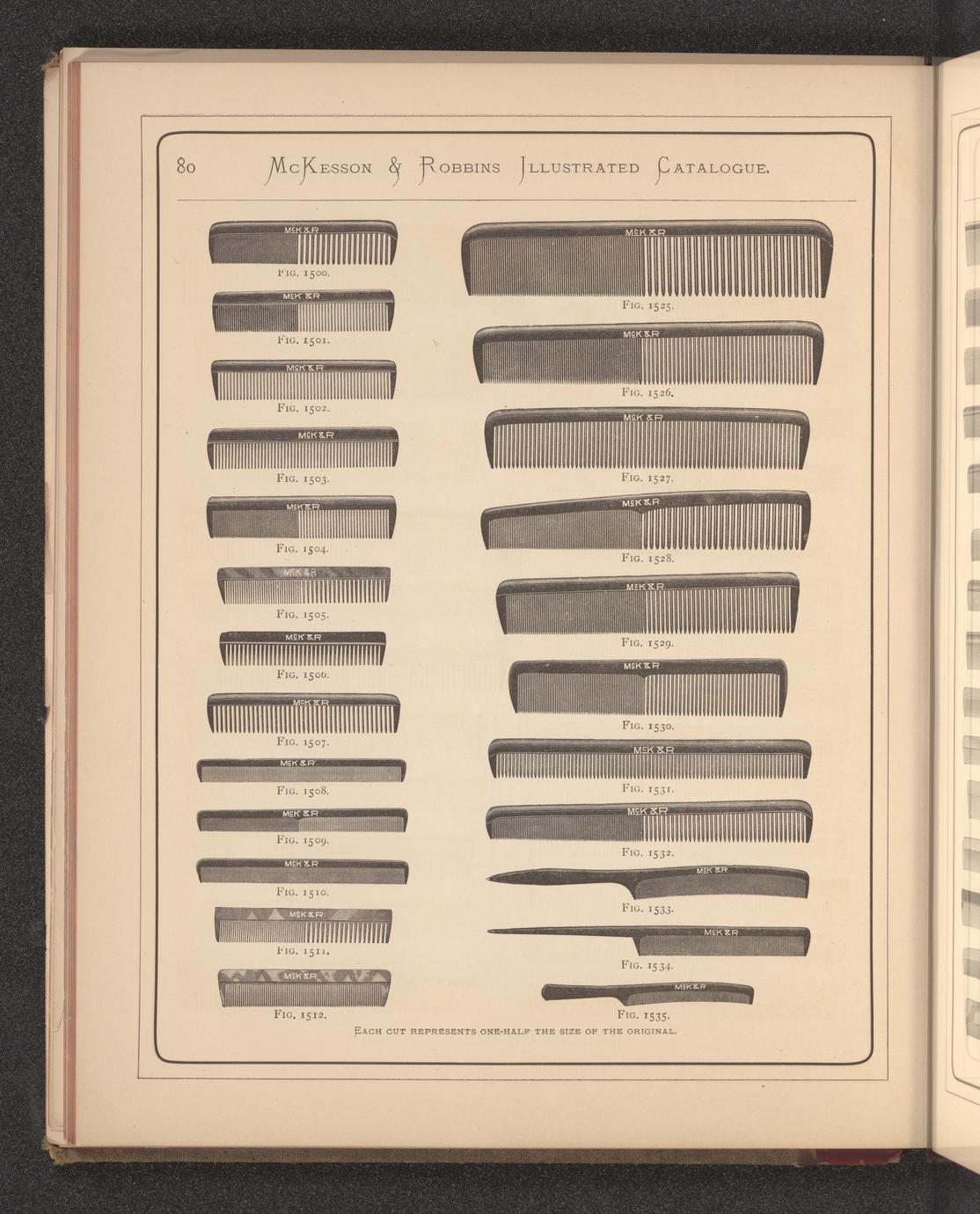 80 McKesson & Robbins Illustrated Catalogue.

McK&R

Fig. 1500.

McK&R

Fig. 1501.

McK&R

Fig. 1502.

McK&R

Fig. 1503.

McK&R

Fig. 1504.

McK&R

Fig. 1505.

McK&R

Fig. 1506.

McK&R

Fig. 1507.

McK&R

Fig. 1508.

McK&R

Fig. 1509.

McK&R

Fig. 1510.

McK&R

Fig. 1511.

McK&R

Fig. 1512.

McK&R

Fig. 1525.

McK&R

Fig. 1526.

McK&R

Fig. 1527.

McK&R

Fig. 1528.

McK&R

Fig. 1529.

McK&R

Fig. 1530.

McK&R

Fig. 1531.

McK&R

Fig. 1532.

McK&R

Fig. 1533.

McK&R

Fig. 1534.

McK&R

Fig. 1535.

Each cut represents one-half the size of the original.